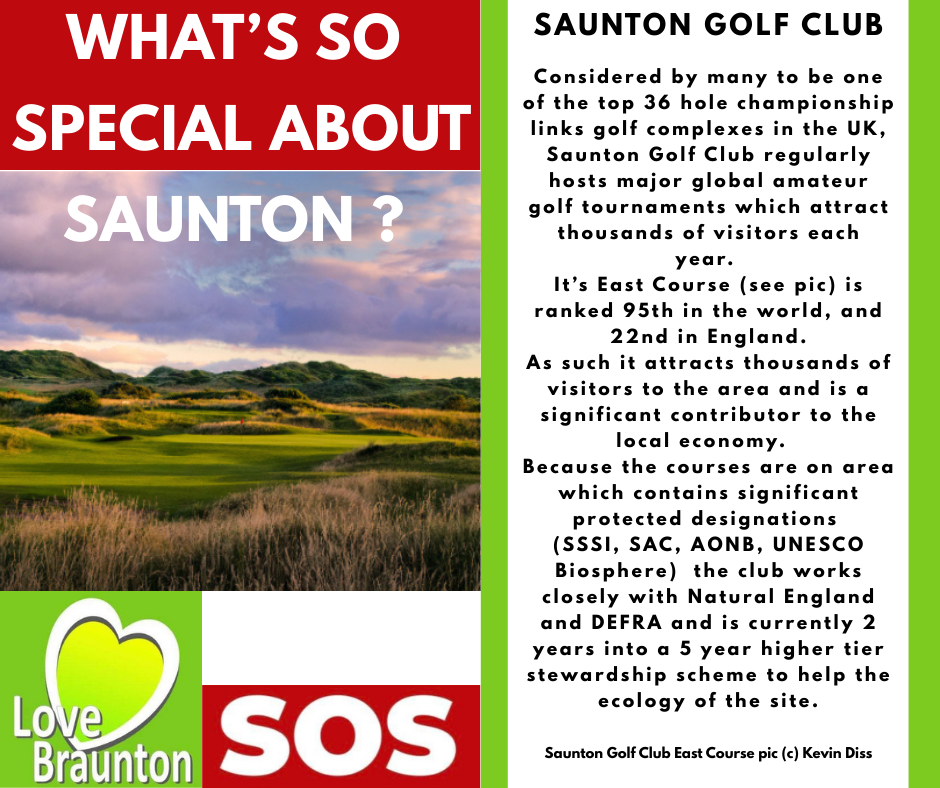 WHAT'S SO SPECIAL ABOUT SAUNTON ?

Love Braunton

SOS

SAUNTON GOLF CLUB

Considered by many to be one of the top 36 hole championship links golf complexes in the UK, Saunton Golf Club regularly hosts major global amateur golf tournaments which attract thousands of visitors each year.
It's East Course (see pic) is ranked 95th in the world, and 22nd in England.
As such it attracts thousands of visitors to the area and is a significant contributor to the local economy.
Because the courses are on area which contains significant protected designations (SSSI, SAC, AONB, UNESCO Biosphere) the club works closely with Natural England and DEFRA and is currently 2 years into a 5 year higher tier stewardship scheme to help the ecology of the site.

Saunton Golf Club East Course pic (c) Kevin Diss